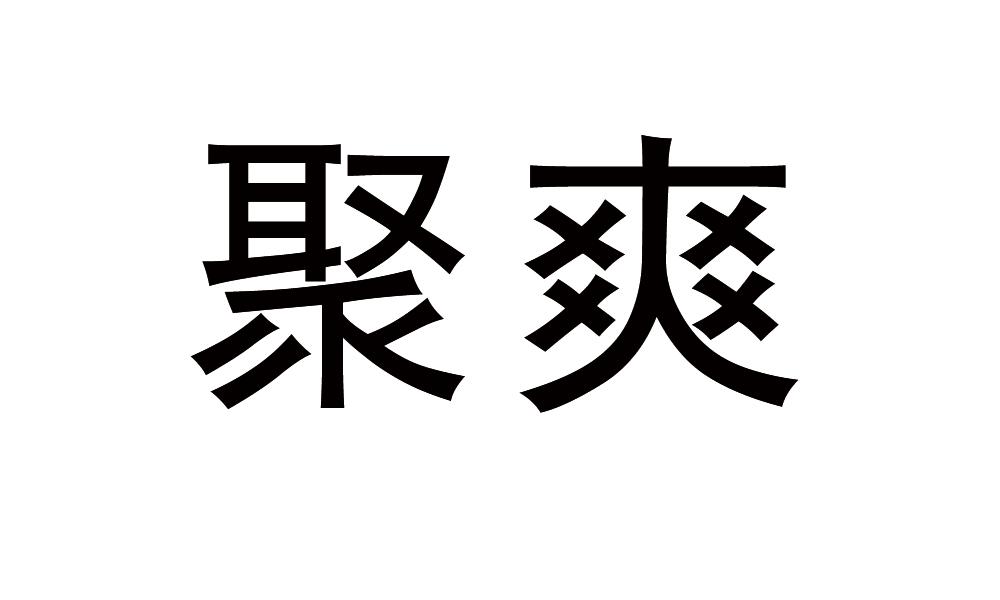 聚爽